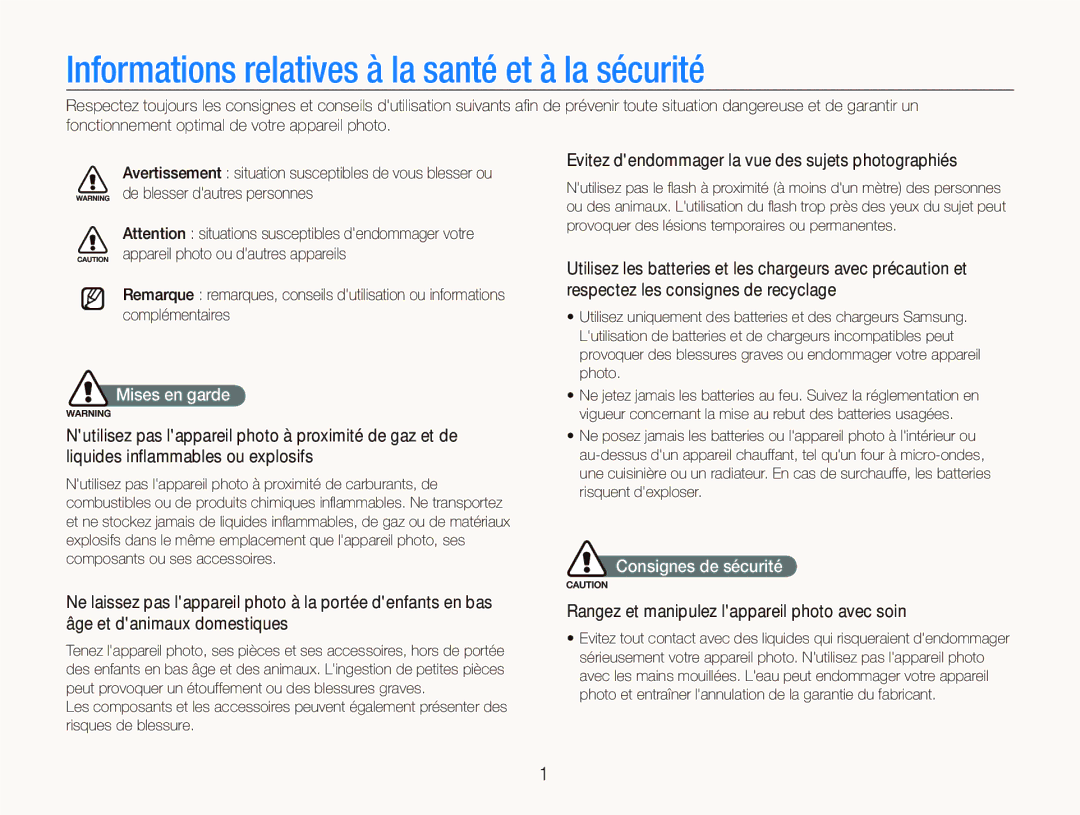 Informations relatives à la santé et à la sécurité

Respectez toujours les consignes et conseils d'utilisation suivants afin de prévenir toute situation dangereuse et de garantir un fonctionnement optimal de votre appareil photo.

WARNING Avertissement : situation susceptibles de vous blesser ou de blesser d'autres personnes

CAUTION Attention : situations susceptibles d'endommager votre appareil photo ou d'autres appareils

Remarque : remarques, conseils d'utilisation ou informations complémentaires

WARNING Mises en garde

N'utilisez pas l'appareil photo à proximité de gaz et de liquides inflammables ou explosifs

N'utilisez pas l'appareil photo à proximité de carburants, de combustibles ou de produits chimiques inflammables. Ne transportez et ne stockez jamais de liquides inflammables, de gaz ou de matériaux explosifs dans le même emplacement que l'appareil photo, ses composants ou ses accessoires.

Ne laissez pas l'appareil photo à la portée d'enfants en bas âge et d'animaux domestiques

Tenez l'appareil photo, ses pièces et ses accessoires, hors de portée des enfants en bas âge et des animaux. L'ingestion de petites pièces peut provoquer un étouffement ou des blessures graves.
Les composants et les accessoires peuvent également présenter des risques de blessure.

Evitez d'endommager la vue des sujets photographiés

N'utilisez pas le flash à proximité (à moins d'un mètre) des personnes ou des animaux. L'utilisation du flash trop près des yeux du sujet peut provoquer des lésions temporaires ou permanentes.

Utilisez les batteries et les chargeurs avec précaution et respectez les consignes de recyclage

• Utilisez uniquement des batteries et des chargeurs Samsung. L'utilisation de batteries et de chargeurs incompatibles peut provoquer des blessures graves ou endommager votre appareil photo.
• Ne jetez jamais les batteries au feu. Suivez la réglementation en vigueur concernant la mise au rebut des batteries usagées.
• Ne posez jamais les batteries ou l'appareil photo à l'intérieur ou au-dessus d'un appareil chauffant, tel qu'un four à micro-ondes, une cuisinière ou un radiateur. En cas de surchauffe, les batteries risquent d'exploser.

CAUTION Consignes de sécurité

Rangez et manipulez l'appareil photo avec soin

• Evitez tout contact avec des liquides qui risqueraient d'endommager sérieusement votre appareil photo. N'utilisez pas l'appareil photo avec les mains mouillées. L'eau peut endommager votre appareil photo et entraîner l'annulation de la garantie du fabricant.

1